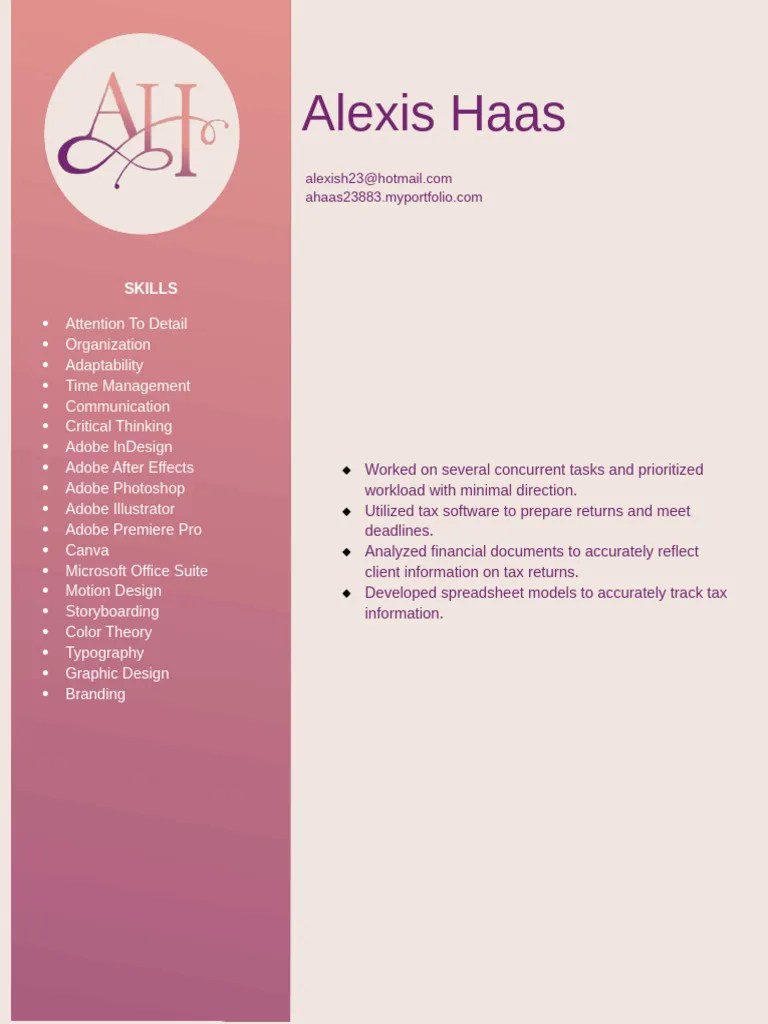 AH

Alexis Haas

alexish23@hotmail.com
ahaas23883.myportfolio.com

SKILLS

- Attention To Detail
- Organization
- Adaptability
- Time Management
- Communication
- Critical Thinking
- Adobe InDesign
- Adobe After Effects
- Adobe Photoshop
- Adobe Illustrator
- Adobe Premiere Pro
- Canva
- Microsoft Office Suite
- Motion Design
- Storyboarding
- Color Theory
- Typography
- Graphic Design
- Branding

- Worked on several concurrent tasks and prioritized workload with minimal direction.
- Utilized tax software to prepare returns and meet deadlines.
- Analyzed financial documents to accurately reflect client information on tax returns.
- Developed spreadsheet models to accurately track tax information.